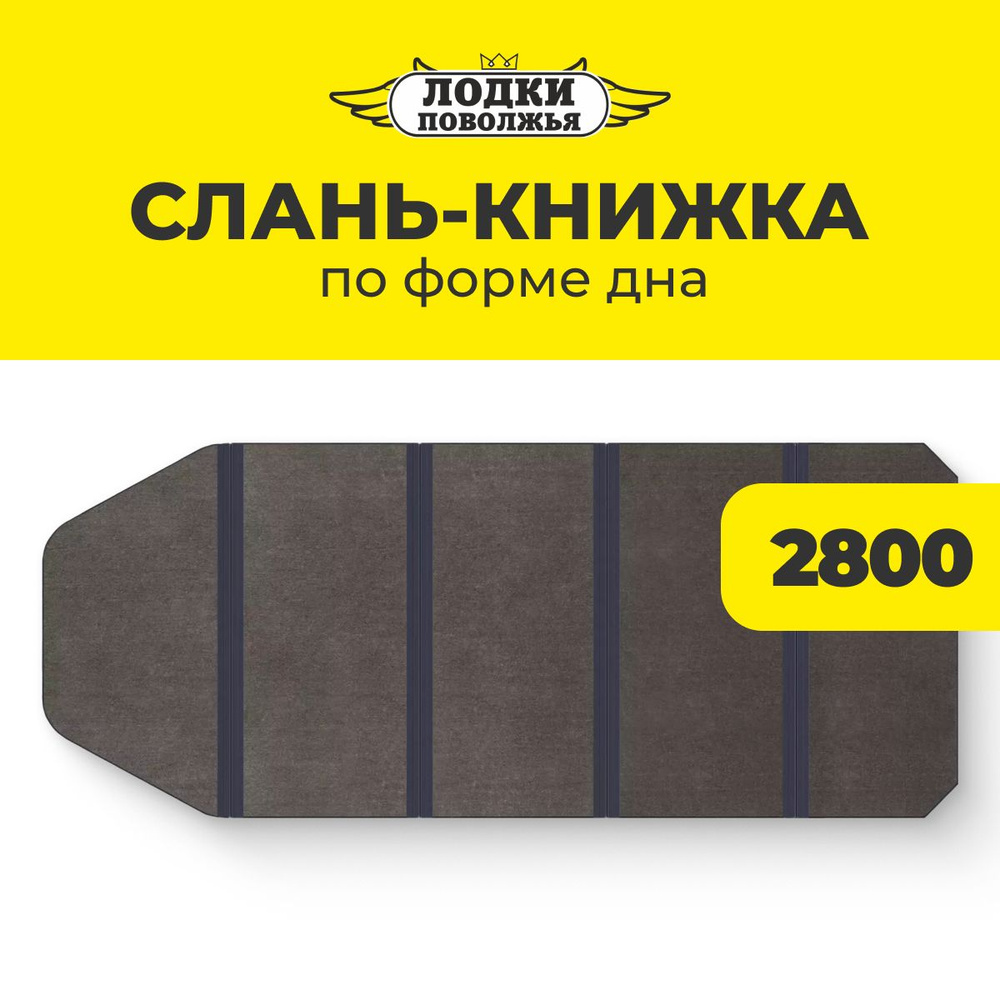 ЛОДКИ
ПОВОЛЖЬЯ

СЛАНЬ-КНИЖКА
по форме дна

2800